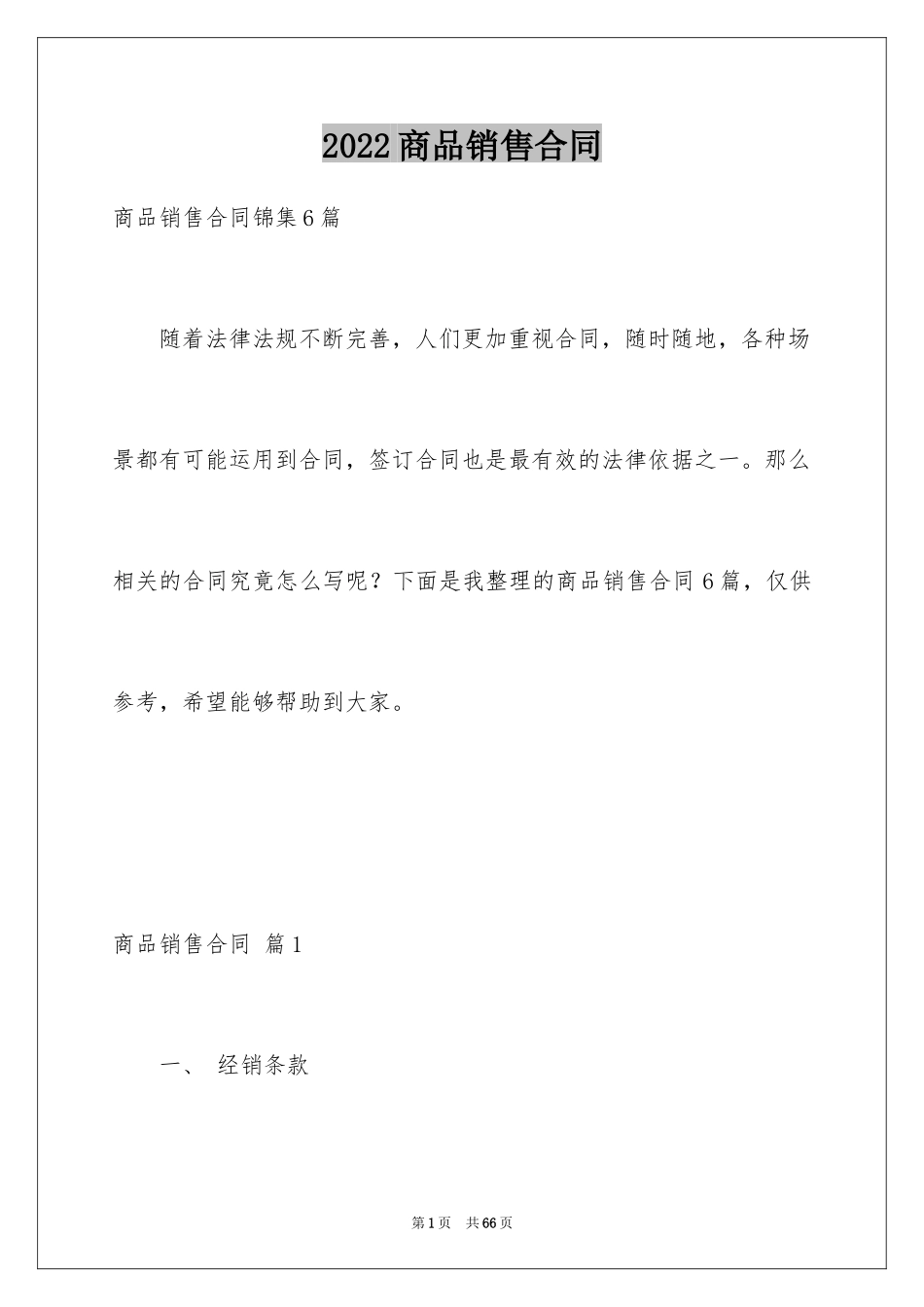 2022商品销售合同

商品销售合同锦集6篇

随着法律法规不断完善，人们更加重视合同，随时随地，各种场景都有可能运用到合同，签订合同也是最有效的法律依据之一。那么相关的合同究竟怎么写呢？下面是我整理的商品销售合同6篇，仅供参考，希望能够帮助到大家。

商品销售合同 篇1

一、 经销条款

第1页 共66页